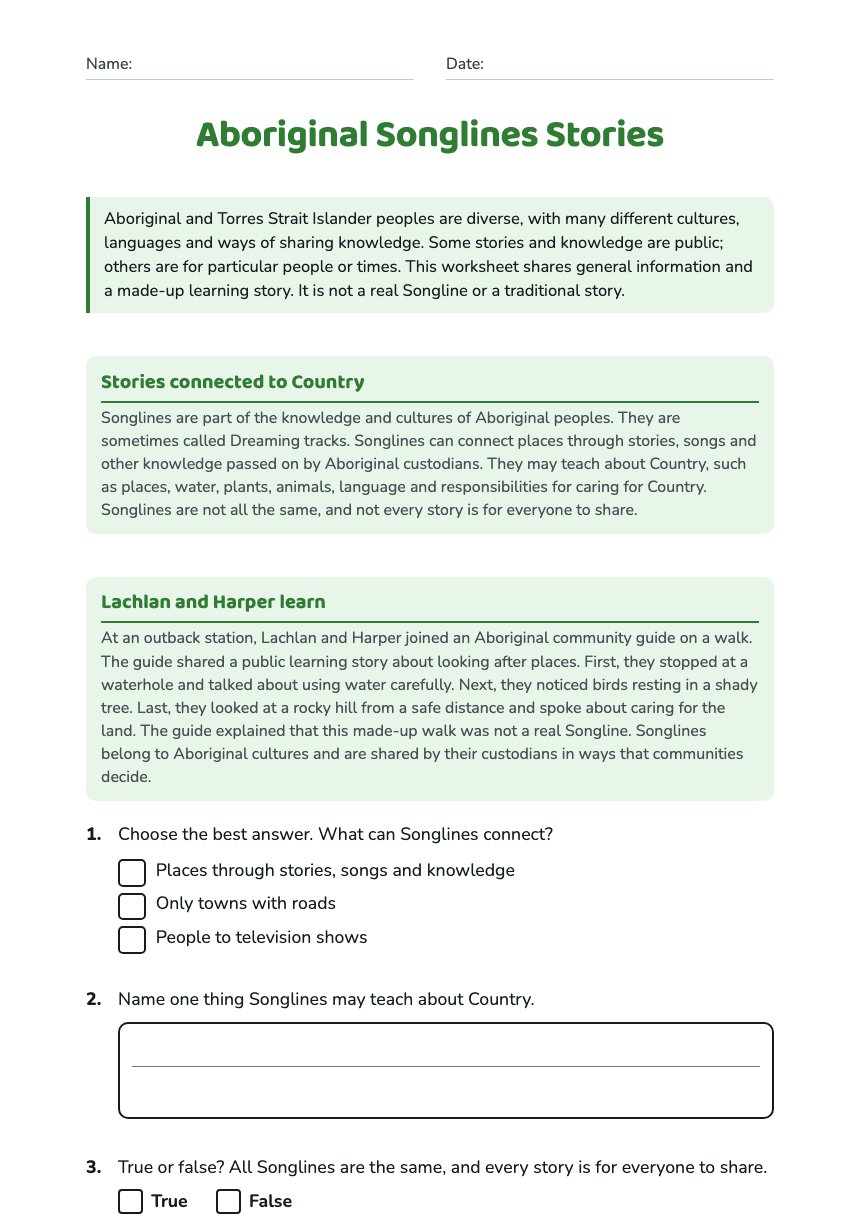 Name: ____ Date: ____

Aboriginal Songlines Stories

Aboriginal and Torres Strait Islander peoples are diverse, with many different cultures, languages and ways of sharing knowledge. Some stories and knowledge are public; others are for particular people or times. This worksheet shares general information and a made-up learning story. It is not a real Songline or a traditional story.

Stories connected to Country

Songlines are part of the knowledge and cultures of Aboriginal peoples. They are sometimes called Dreaming tracks. Songlines can connect places through stories, songs and other knowledge passed on by Aboriginal custodians. They may teach about Country, such as places, water, plants, animals, language and responsibilities for caring for Country. Songlines are not all the same, and not every story is for everyone to share.

Lachlan and Harper learn

At an outback station, Lachlan and Harper joined an Aboriginal community guide on a walk. The guide shared a public learning story about looking after places. First, they stopped at a waterhole and talked about using water carefully. Next, they noticed birds resting in a shady tree. Last, they looked at a rocky hill from a safe distance and spoke about caring for the land. The guide explained that this made-up walk was not a real Songline. Songlines belong to Aboriginal cultures and are shared by their custodians in ways that communities decide.

1. Choose the best answer. What can Songlines connect?

☐ Places through stories, songs and knowledge
☐ Only towns with roads
☐ People to television shows

2. Name one thing Songlines may teach about Country.

____

3. True or false? All Songlines are the same, and every story is for everyone to share.

☐ True ☐ False